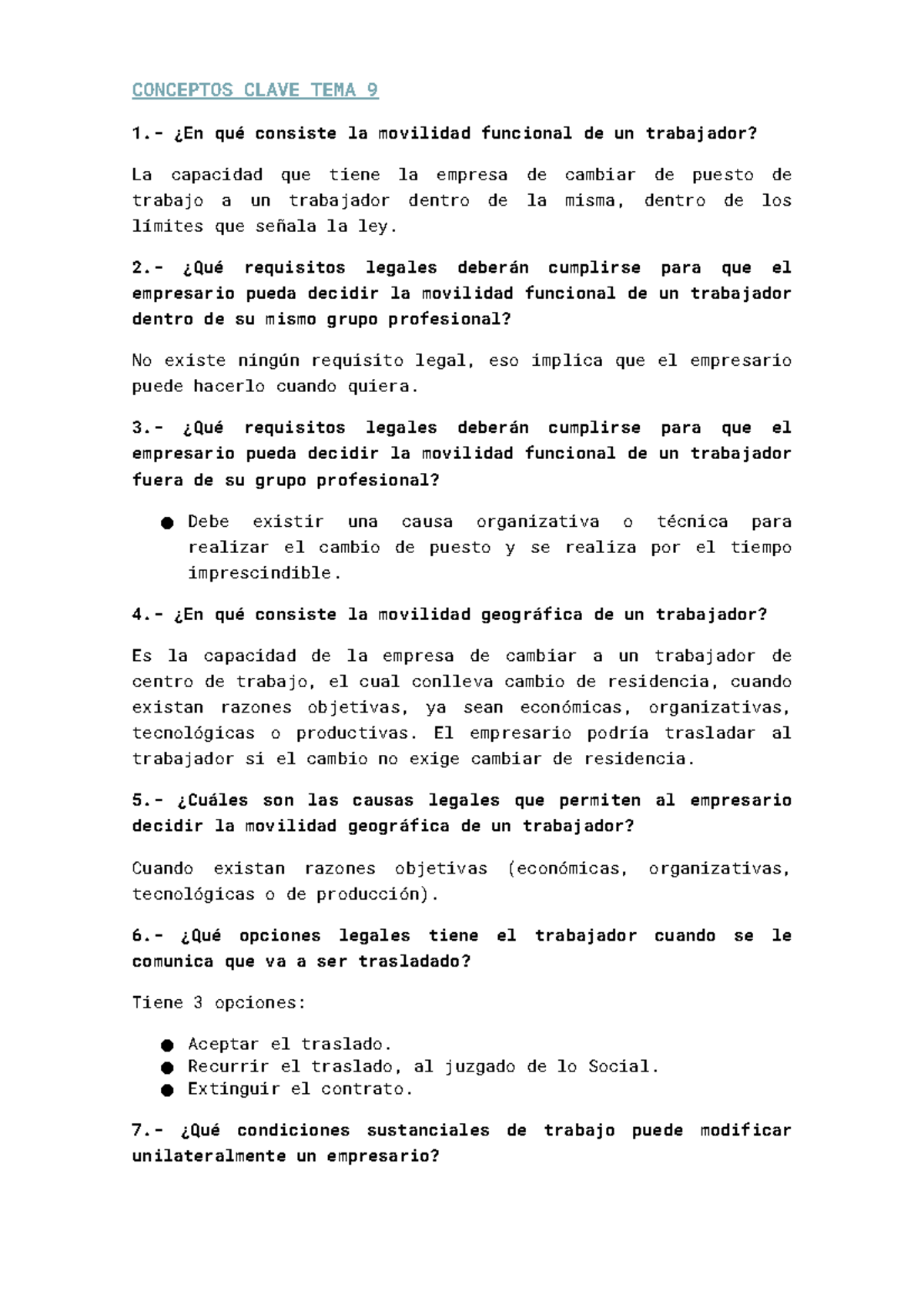 CONCEPTOS CLAVE TEMA 9

1.- ¿En qué consiste la movilidad funcional de un trabajador?

La capacidad que tiene la empresa de cambiar de puesto de trabajo a un trabajador dentro de la misma, dentro de los límites que señala la ley.

2.- ¿Qué requisitos legales deberán cumplirse para que el empresario pueda decidir la movilidad funcional de un trabajador dentro de su mismo grupo profesional?

No existe ningún requisito legal, eso implica que el empresario puede hacerlo cuando quiera.

3.- ¿Qué requisitos legales deberán cumplirse para que el empresario pueda decidir la movilidad funcional de un trabajador fuera de su grupo profesional?

● Debe existir una causa organizativa o técnica para realizar el cambio de puesto y se realiza por el tiempo imprescindible.

4.- ¿En qué consiste la movilidad geográfica de un trabajador?

Es la capacidad de la empresa de cambiar a un trabajador de centro de trabajo, el cual conlleva cambio de residencia, cuando existan razones objetivas, ya sean económicas, organizativas, tecnológicas o productivas. El empresario podría trasladar al trabajador si el cambio no exige cambiar de residencia.

5.- ¿Cuáles son las causas legales que permiten al empresario decidir la movilidad geográfica de un trabajador?

Cuando existan razones objetivas (económicas, organizativas, tecnológicas o de producción).

6.- ¿Qué opciones legales tiene el trabajador cuando se le comunica que va a ser trasladado?

Tiene 3 opciones:

● Aceptar el traslado.
● Recurrir el traslado, al juzgado de lo Social.
● Extinguir el contrato.

7.- ¿Qué condiciones sustanciales de trabajo puede modificar unilateralmente un empresario?